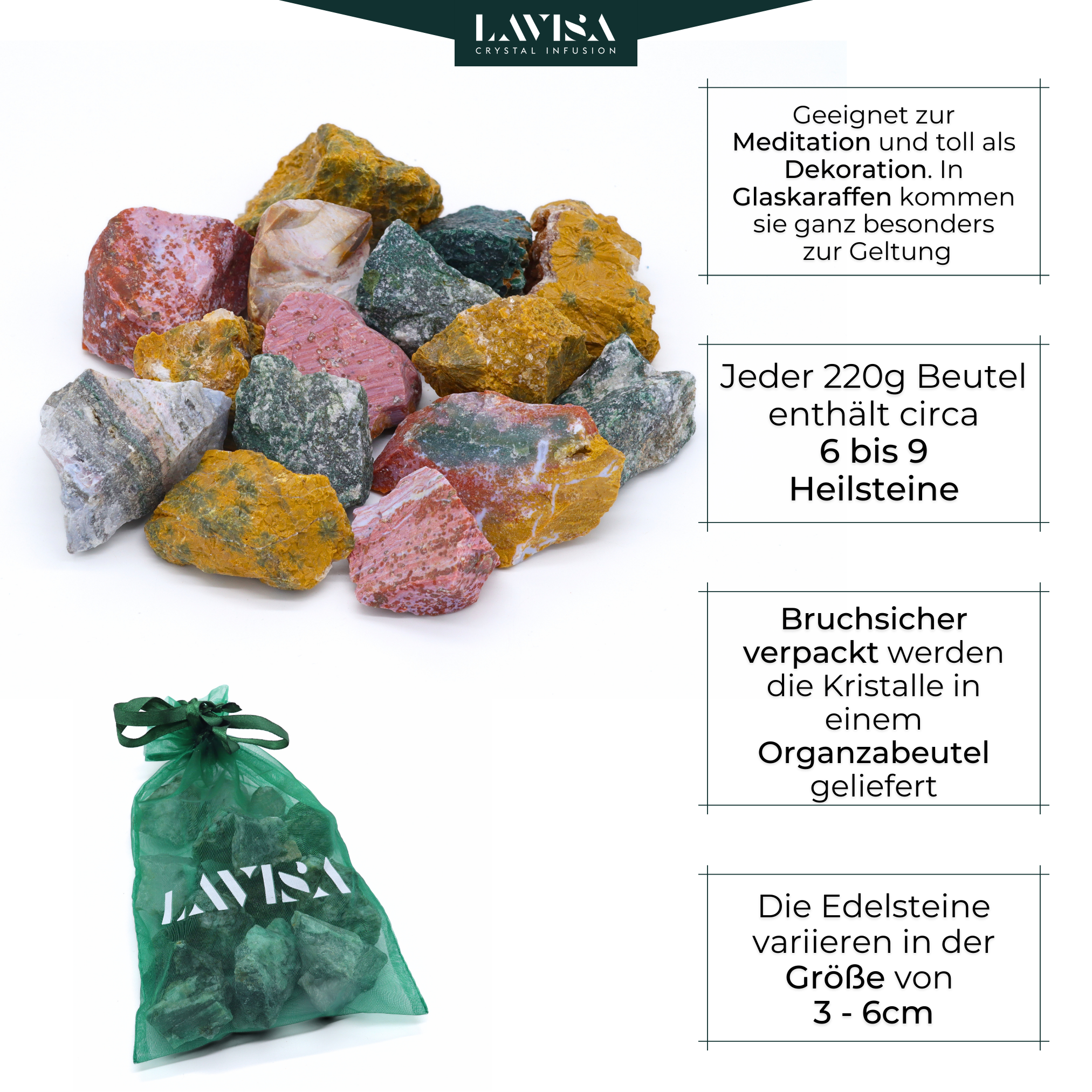 LAVISA
CRYSTAL INFUSION

Geeignet zur Meditation und toll als Dekoration. In Glaskaraffen kommen sie ganz besonders zur Geltung

Jeder 220g Beutel enthält circa 6 bis 9 Heilsteine

Bruchsicher verpackt werden die Kristalle in einem Organzabeutel geliefert

Die Edelsteine variieren in der Größe von 3 - 6cm

LAVISA